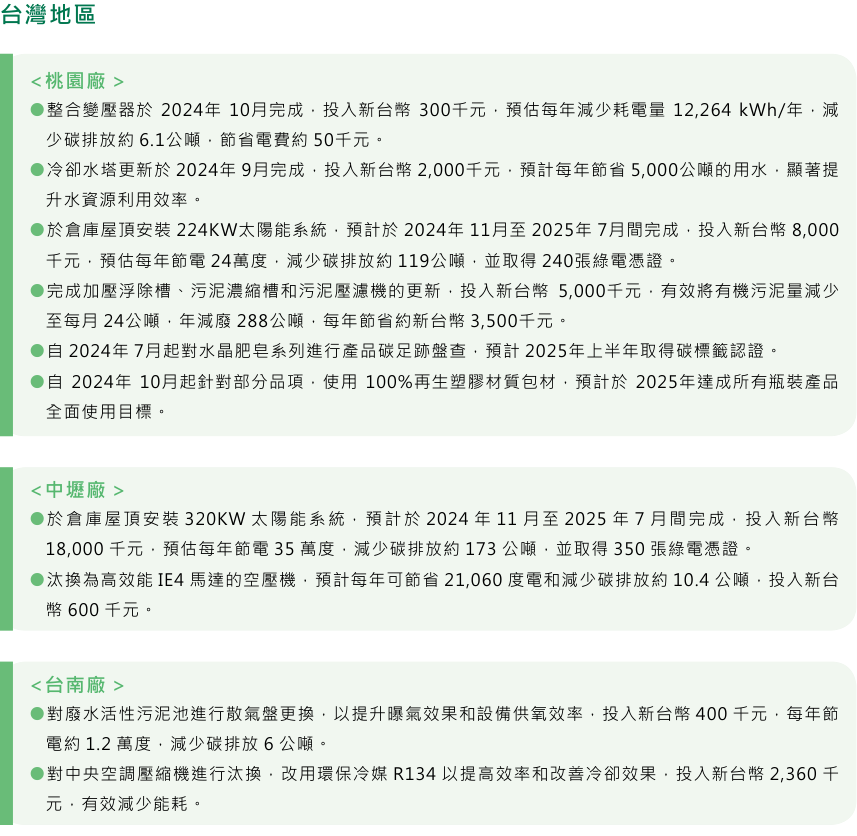 台灣地區

<桃園廠>

• 整合變壓器於2024年10月完成，投入新台幣300千元，預估每年減少耗電量12,264 kWh/年，減少碳排放約6.1公噸，節省電費約50千元。

• 冷卻水塔更新於2024年9月完成，投入新台幣2,000千元，預計每年節省5,000公噸的用水，顯著提升水資源利用效率。

• 於倉庫屋頂安裝224KW太陽能系統，預計於2024年11月至2025年7月間完成，投入新台幣8,000千元，預估每年節電24萬度，減少碳排放約119公噸，並取得240張綠電憑證。

• 完成加壓浮除槽、污泥濃縮槽和污泥壓濾機的更新，投入新台幣5,000千元，有效將有機污泥量減少至每月24公噸，年減廢288公噸，每年節省約新台幣3,500千元。

• 自2024年7月起對水晶肥皂系列進行產品碳足跡盤查，預計2025年上半年取得碳標籤認證。

• 自2024年10月起針對部分品項，使用100%再生塑膠材質包材，預計於2025年達成所有瓶裝產品全面使用目標。

<中壢廠>

• 於倉庫屋頂安裝320KW太陽能系統，預計於2024年11月至2025年7月間完成，投入新台幣18,000千元，預估每年節電35萬度，減少碳排放約173公噸，並取得350張綠電憑證。

• 汰換為高效能IE4馬達的空壓機，預計每年可節省21,060度電和減少碳排放約10.4公噸，投入新台幣600千元。

<台南廠>

• 對廢水活性污泥池進行散氣盤更換，以提升曝氣效果和設備供氧效率，投入新台幣400千元，每年節電約1.2萬度，減少碳排放6公噸。

• 對中央空調壓縮機進行汰換，改用環保冷媒R134以提高效率和改善冷卻效果，投入新台幣2,360千元，有效減少能耗。